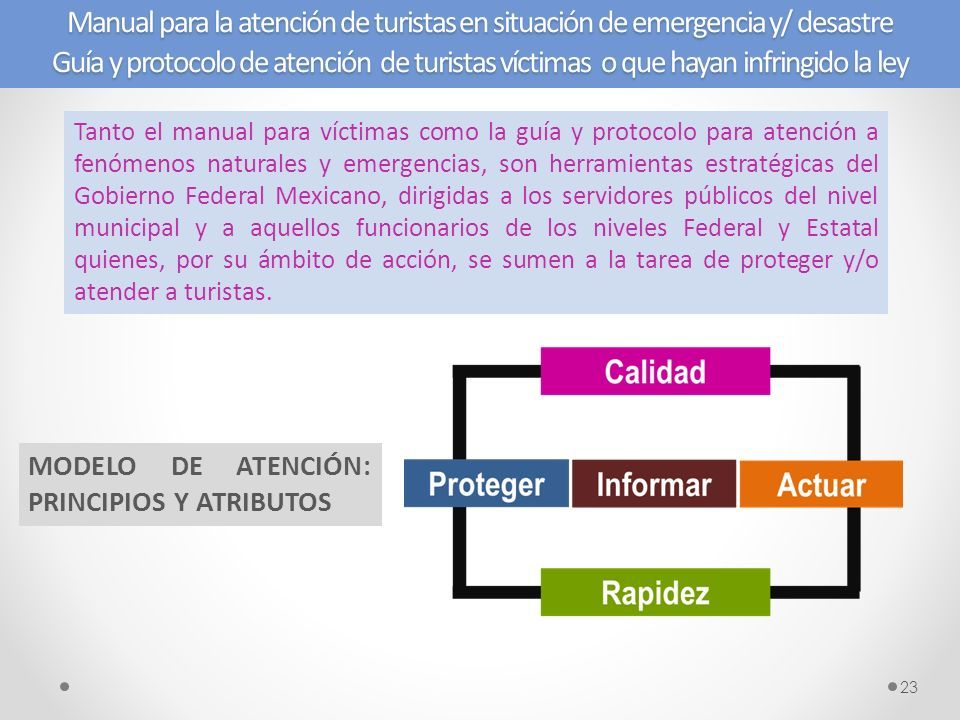 Manual para la atención de turistas en situación de emergencia y/ desastre
Guía y protocolo de atención de turistas víctimas o que hayan infringido la ley

Tanto el manual para víctimas como la guía y protocolo para atención a fenómenos naturales y emergencias, son herramientas estratégicas del Gobierno Federal Mexicano, dirigidas a los servidores públicos del nivel municipal y a aquellos funcionarios de los niveles Federal y Estatal quienes, por su ámbito de acción, se sumen a la tarea de proteger y/o atender a turistas.

MODELO DE ATENCIÓN: PRINCIPIOS Y ATRIBUTOS

Calidad

Proteger

Informar

Actuar

Rapidez

23